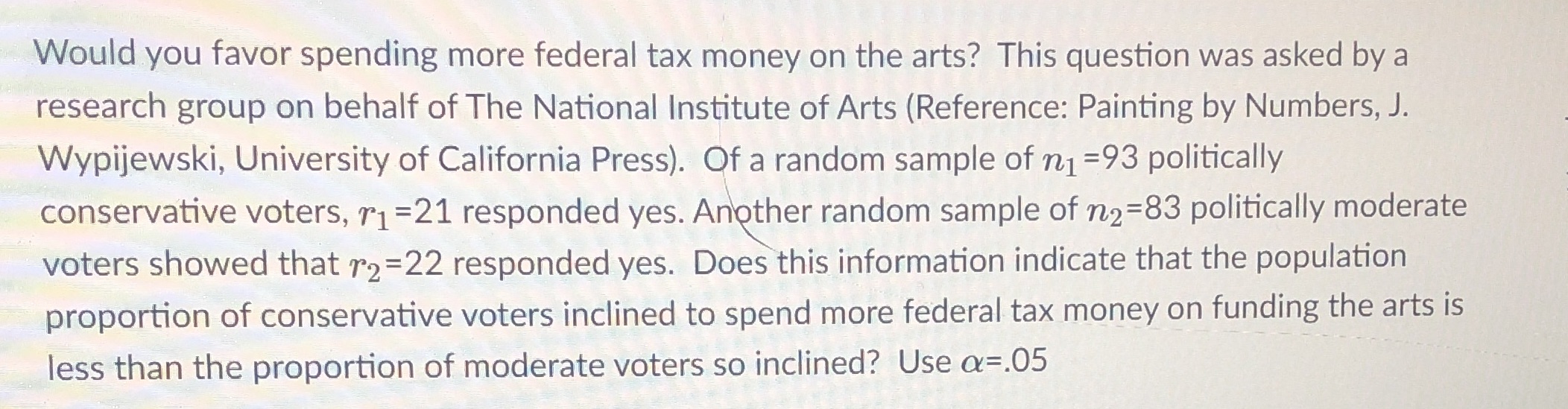 Would you favor spending more federal tax money on the arts? This question was asked by a research group on behalf of The National Institute of Arts (Reference: Painting by Numbers, J. Wypijewski, University of California Press). Of a random sample of $n_1$=93 politically conservative voters, $r_1$=21 responded yes. Another random sample of $n_2$=83 politically moderate voters showed that $r_2$=22 responded yes. Does this information indicate that the population proportion of conservative voters inclined to spend more federal tax money on funding the arts is less than the proportion of moderate voters so inclined? Use $\alpha$=.05